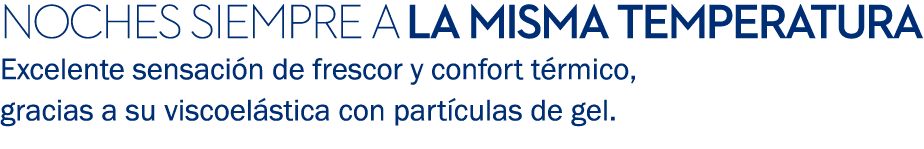 NOCHES SIEMPRE A LA MISMA TEMPERATURA

Excelente sensación de frescor y confort térmico, gracias a su viscoelástica con partículas de gel.